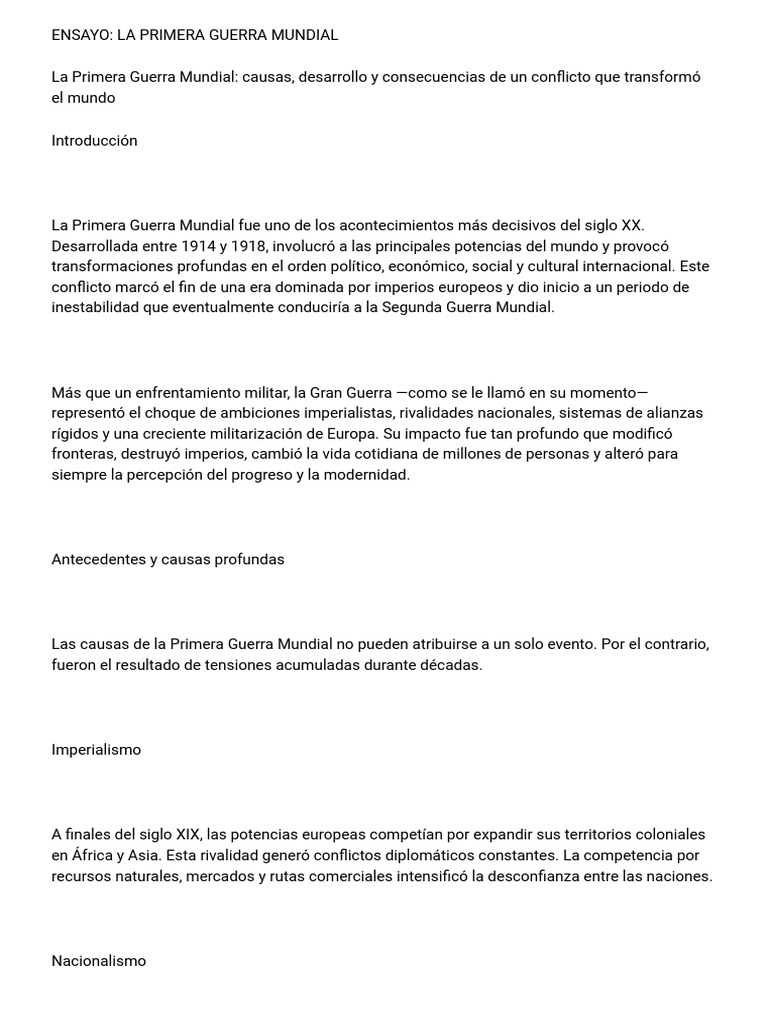 ENSAYO: LA PRIMERA GUERRA MUNDIAL

La Primera Guerra Mundial: causas, desarrollo y consecuencias de un conflicto que transformó el mundo

Introducción

La Primera Guerra Mundial fue uno de los acontecimientos más decisivos del siglo XX. Desarrollada entre 1914 y 1918, involucró a las principales potencias del mundo y provocó transformaciones profundas en el orden político, económico, social y cultural internacional. Este conflicto marcó el fin de una era dominada por imperios europeos y dio inicio a un periodo de inestabilidad que eventualmente conduciría a la Segunda Guerra Mundial.

Más que un enfrentamiento militar, la Gran Guerra —como se le llamó en su momento— representó el choque de ambiciones imperialistas, rivalidades nacionales, sistemas de alianzas rígidos y una creciente militarización de Europa. Su impacto fue tan profundo que modificó fronteras, destruyó imperios, cambió la vida cotidiana de millones de personas y alteró para siempre la percepción del progreso y la modernidad.

Antecedentes y causas profundas

Las causas de la Primera Guerra Mundial no pueden atribuirse a un solo evento. Por el contrario, fueron el resultado de tensiones acumuladas durante décadas.

Imperialismo

A finales del siglo XIX, las potencias europeas competían por expandir sus territorios coloniales en África y Asia. Esta rivalidad generó conflictos diplomáticos constantes. La competencia por recursos naturales, mercados y rutas comerciales intensificó la desconfianza entre las naciones.

Nacionalismo